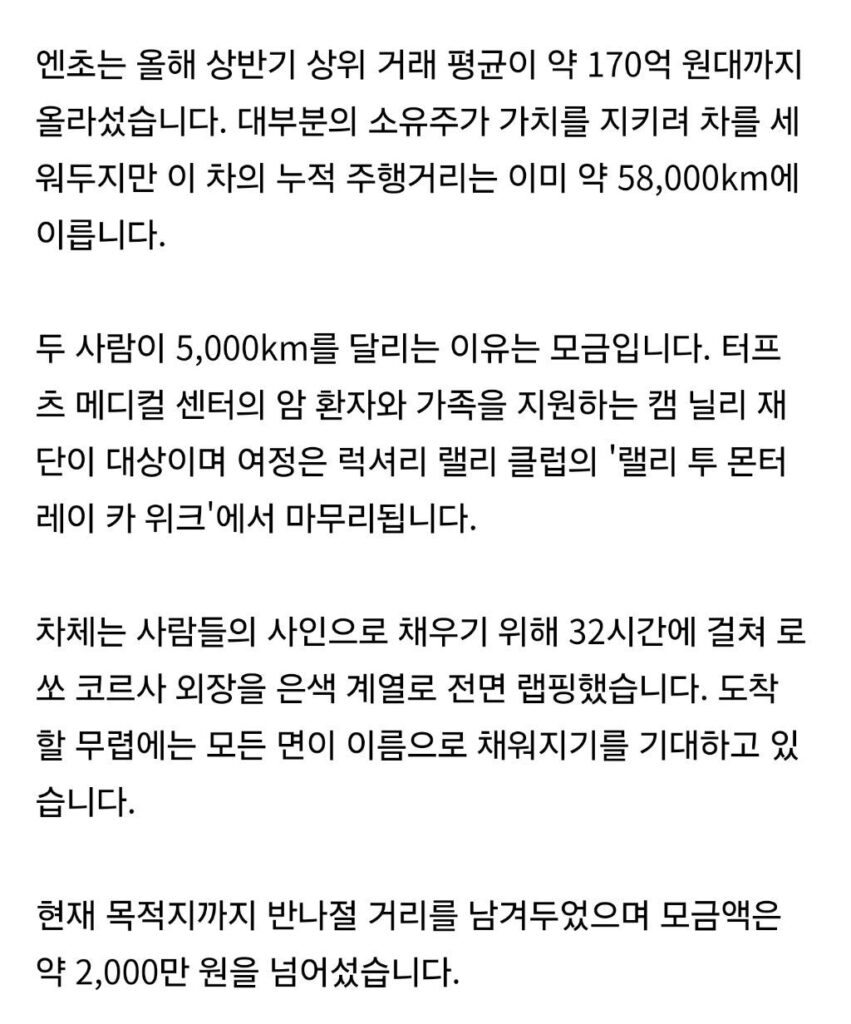 엔초는 올해 상반기 상위 거래 평균이 약 170억 원대까지 올라섰습니다. 대부분의 소유주가 가치를 지키려 차를 세워두지만 이 차의 누적 주행거리는 이미 약 58,000km에 이릅니다.

두 사람이 5,000km를 달리는 이유는 모금입니다. 터프츠 메디컬 센터의 암 환자와 가족을 지원하는 캠 닐리 재단이 대상이며 여정은 럭셔리 랠리 클럽의 '랠리 투 몬터레이 카 위크'에서 마무리됩니다.

차체는 사람들의 사인으로 채우기 위해 32시간에 걸쳐 로쏘 코르사 외장을 은색 계열로 전면 랩핑했습니다. 도착할 무렵에는 모든 면이 이름으로 채워지기를 기대하고 있습니다.

현재 목적지까지 반나절 거리를 남겨두었으며 모금액은 약 2,000만 원을 넘어섰습니다.